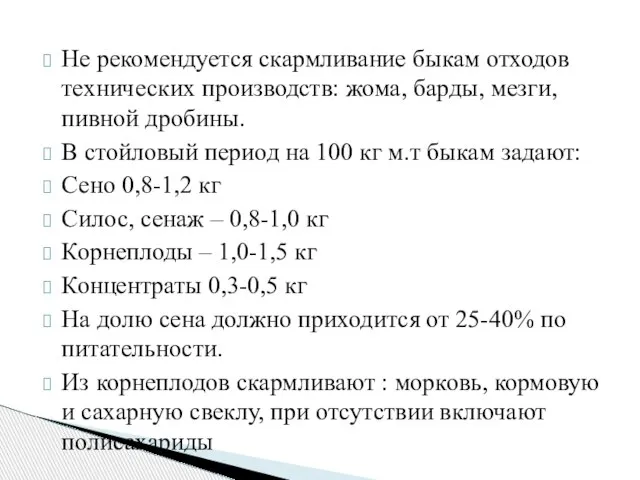 Не рекомендуется скармливание быкам отходов технических производств: жома, барды, мезги, пивной дробины.

В стойловый период на 100 кг м.т быкам задают:

Сено 0,8-1,2 кг

Силос, сенаж – 0,8-1,0 кг

Корнеплоды – 1,0-1,5 кг

Концентраты 0,3-0,5 кг

На долю сена должно приходится от 25-40% по питательности.

Из корнеплодов скармливают : морковь, кормовую и сахарную свеклу, при отсутствии включают полисахариды